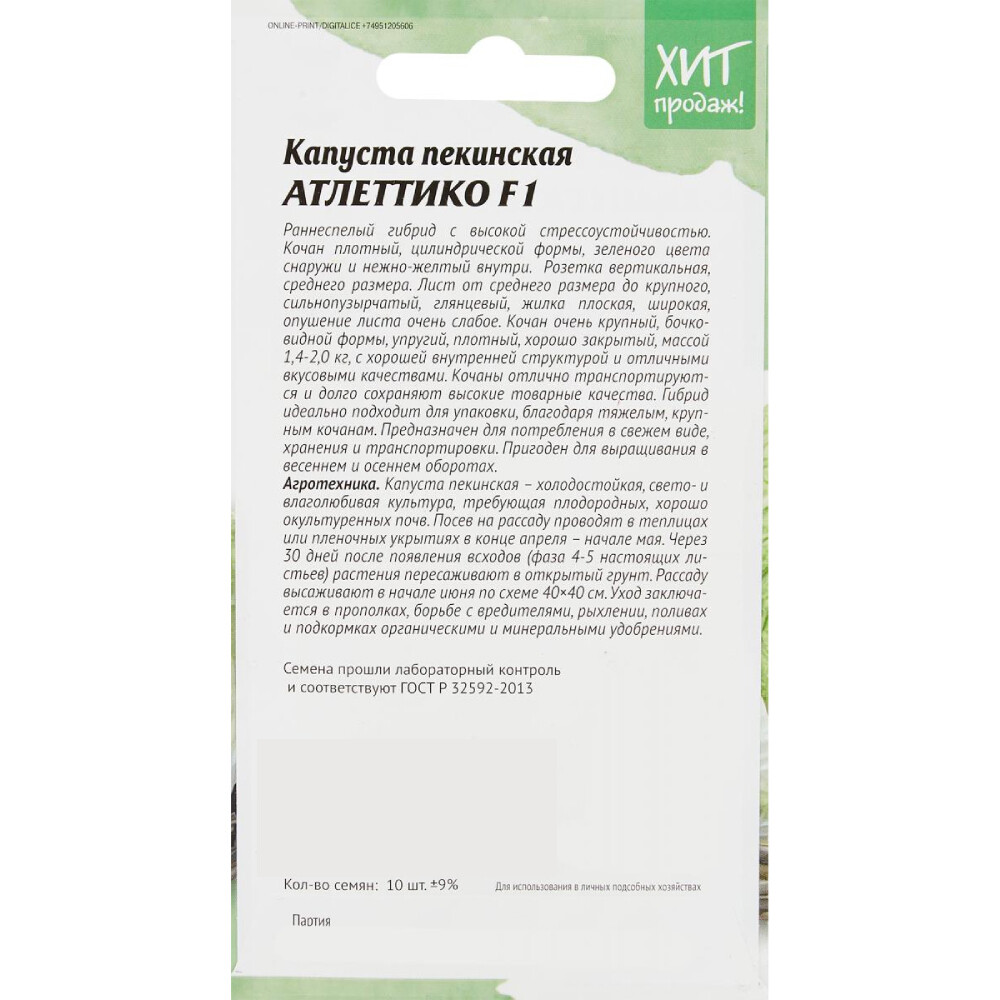 ONLINE-PRINT/DIGITALICE +74951205606

ХИТ продаж!

Капуста пекинская
АТЛЕТТИКО F1

Раннеспелый гибрид с высокой стрессоустойчивостью. Кочан плотный, цилиндрической формы, зеленого цвета снаружи и нежно-желтый внутри. Розетка вертикальная, среднего размера. Лист от среднего размера до крупного, сильнопузырчатый, глянцевый, жилка плоская, широкая, опушение листа очень слабое. Кочан очень крупный, бочковидной формы, упругий, плотный, хорошо закрытый, массой 1,4-2,0 кг, с хорошей внутренней структурой и отличными вкусовыми качествами. Кочаны отлично транспортируются и долго сохраняют высокие товарные качества. Гибрид идеально подходит для упаковки, благодаря тяжелым, крупным кочанам. Предназначен для потребления в свежем виде, хранения и транспортировки. Пригоден для выращивания в весеннем и осеннем оборотах.
Агротехника. Капуста пекинская – холодостойкая, свето- и влаголюбивая культура, требующая плодородных, хорошо окультуренных почв. Посев на рассаду проводят в теплицах или пленочных укрытиях в конце апреля – начале мая. Через 30 дней после появления всходов (фаза 4-5 настоящих листьев) растения пересаживают в открытый грунт. Рассаду высаживают в начале июня по схеме 40×40 см. Уход заключается в прополках, борьбе с вредителями, рыхлении, поливах и подкормках органическими и минеральными удобрениями.

Семена прошли лабораторный контроль
и соответствуют ГОСТ Р 32592-2013

Кол-во семян: 10 шт. ±9%
Для использования в личных подсобных хозяйствах

Партия